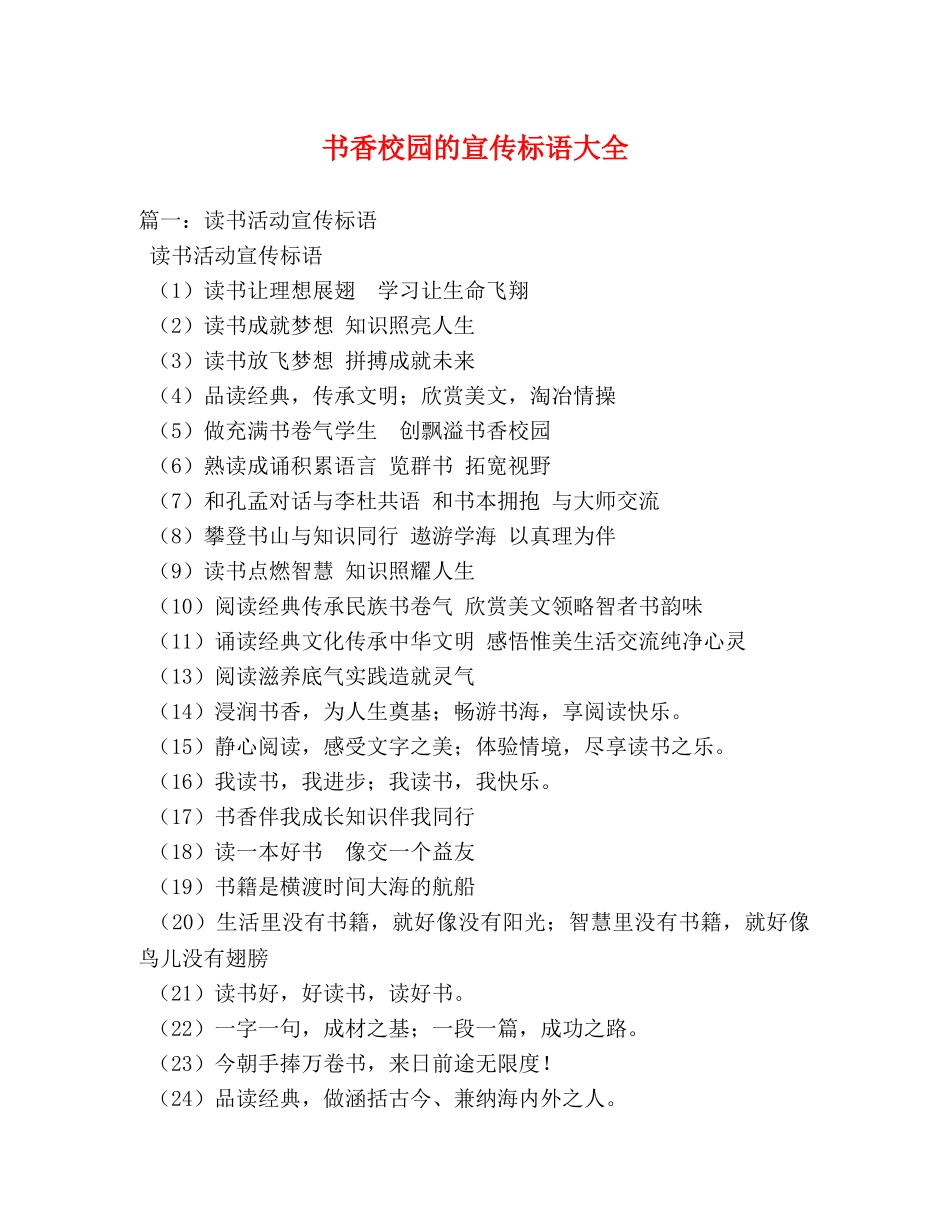 书香校园的宣传标语大全

篇一：读书活动宣传标语

读书活动宣传标语

（1）读书让理想展翅　学习让生命飞翔

（2）读书成就梦想 知识照亮人生

（3）读书放飞梦想 拼搏成就未来

（4）品读经典，传承文明；欣赏美文，淘冶情操

（5）做充满书卷气学生　创飘溢书香校园

（6）熟读成诵积累语言 览群书 拓宽视野

（7）和孔孟对话与李杜共语 和书本拥抱 与大师交流

（8）攀登书山与知识同行 遨游学海 以真理为伴

（9）读书点燃智慧 知识照耀人生

（10）阅读经典传承民族书卷气 欣赏美文领略智者书韵味

（11）诵读经典文化传承中华文明 感悟惟美生活交流纯净心灵

（13）阅读滋养底气实践造就灵气

（14）浸润书香，为人生奠基；畅游书海，享阅读快乐。

（15）静心阅读，感受文字之美；体验情境，尽享读书之乐。

（16）我读书，我进步；我读书，我快乐。

（17）书香伴我成长知识伴我同行

（18）读一本好书　像交一个益友

（19）书籍是横渡时间大海的航船

（20）生活里没有书籍，就好像没有阳光；智慧里没有书籍，就好像鸟儿没有翅膀

（21）读书好，好读书，读好书。

（22）一字一句，成材之基；一段一篇，成功之路。

（23）今朝手捧万卷书，来日前途无限度！

（24）品读经典，做涵括古今、兼纳海内外之人。